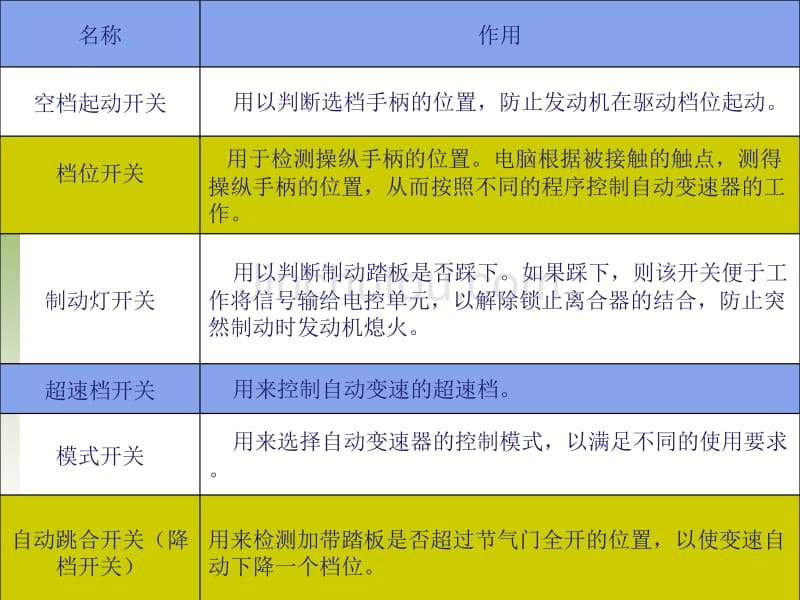 | 名称 | 作用 |
|---|---|
| 空档起动开关 | 用以判断选档手柄的位置，防止发动机在驱动档位起动。 |
| 档位开关 | 用于检测操纵手柄的位置。电脑根据被接触的触点，测得操纵手柄的位置，从而按照不同的程序控制自动变速器的工作。 |
| 制动灯开关 | 用以判断制动踏板是否踩下。如果踩下，则该开关便于工作将信号输给电控单元，以解除锁止离合器的结合，防止突然制动时发动机熄火。 |
| 超速档开关 | 用来控制自动变速的超速档。 |
| 模式开关 | 用来选择自动变速器的控制模式，以满足不同的使用要求。 |
| 自动跳合开关（降档开关） | 用来检测加带踏板是否超过节气门全开的位置，以使变速自动下降一个档位。 |